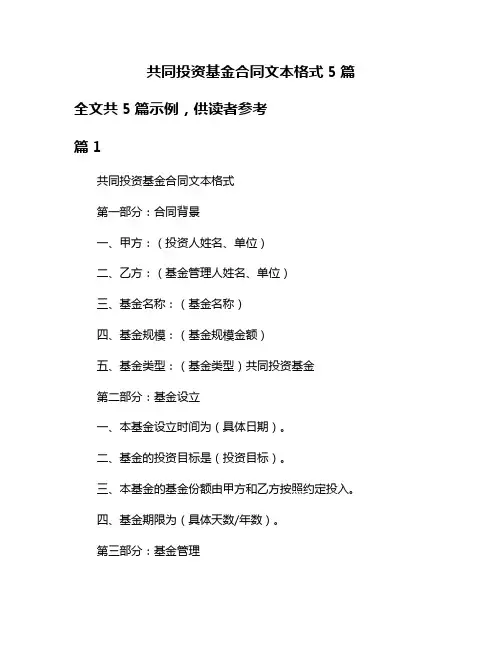 共同投资基金合同文本格式 5 篇

全文共 5 篇示例，供读者参考

篇 1

共同投资基金合同文本格式

第一部分：合同背景

一、甲方：（投资人姓名、单位）

二、乙方：（基金管理人姓名、单位）

三、基金名称：（基金名称）

四、基金规模：（基金规模金额）

五、基金类型：（基金类型）共同投资基金

第二部分：基金设立

一、本基金设立时间为（具体日期）。

二、基金的投资目标是（投资目标）。

三、本基金的基金份额由甲方和乙方按照约定投入。

四、基金期限为（具体天数/年数）。

第三部分：基金管理